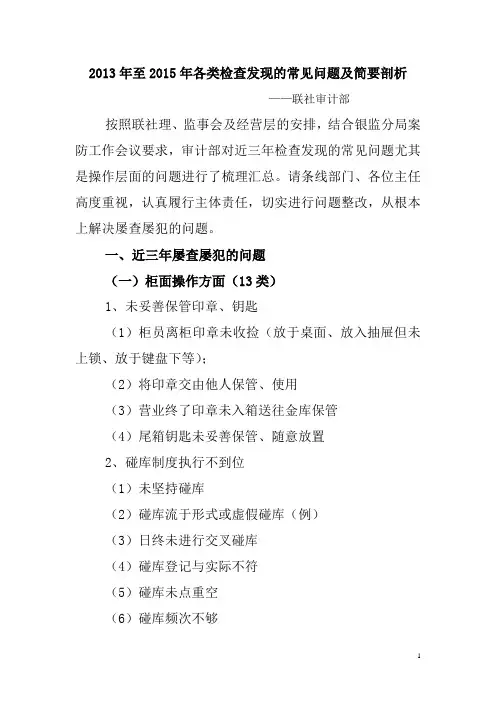 2013 年至 2015 年各类检查发现的常见问题及简要剖析

——联社审计部

按照联社理、监事会及经营层的安排，结合银监分局案防工作会议要求，审计部对近三年检查发现的常见问题尤其是操作层面的问题进行了梳理汇总。请条线部门、各位主任高度重视，认真履行主体责任，切实进行问题整改，从根本上解决屡查屡犯的问题。

一、近三年屡查屡犯的问题

（一）柜面操作方面（13 类）

1、未妥善保管印章、钥匙

（1）柜员离柜印章未收捡（放于桌面、放入抽屉但未上锁、放于键盘下等）；

（2）将印章交由他人保管、使用

（3）营业终了印章未入箱送往金库保管

（4）尾箱钥匙未妥善保管、随意放置

2、碰库制度执行不到位

（1）未坚持碰库

（2）碰库流于形式或虚假碰库（例）

（3）日终未进行交叉碰库

（4）碰库登记与实际不符

（5）碰库未点重空

（6）碰库频次不够

1